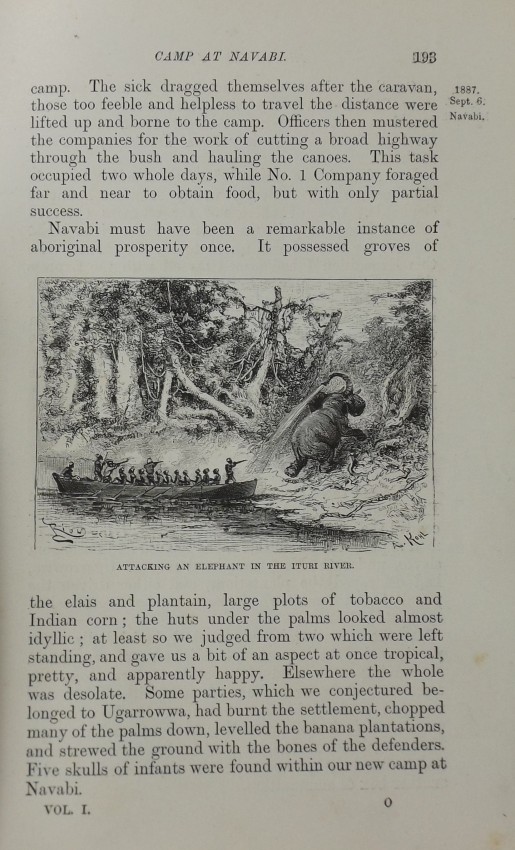 CAMP AT NAVABI. 193

1887.
Sept. 6.
Navabi.

camp. The sick dragged themselves after the caravan, those too feeble and helpless to travel the distance were lifted up and borne to the camp. Officers then mustered the companies for the work of cutting a broad highway through the bush and hauling the canoes. This task occupied two whole days, while No. 1 Company foraged far and near to obtain food, but with only partial success.

Navabi must have been a remarkable instance of aboriginal prosperity once. It possessed groves of

ATTACKING AN ELEPHANT IN THE ITURI RIVER.

the elais and plantain, large plots of tobacco and Indian corn; the huts under the palms looked almost idyllic; at least so we judged from two which were left standing, and gave us a bit of an aspect at once tropical, pretty, and apparently happy. Elsewhere the whole was desolate. Some parties, which we conjectured belonged to Ugarrowwa, had burnt the settlement, chopped many of the palms down, levelled the banana plantations, and strewed the ground with the bones of the defenders. Five skulls of infants were found within our new camp at Navabi.

VOL. I. O